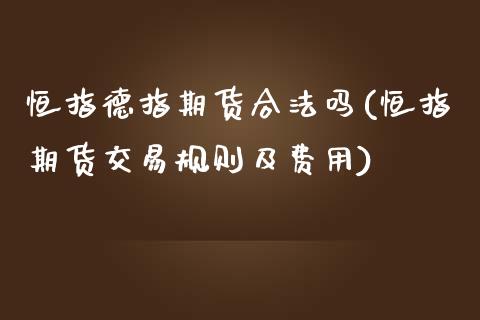 恒指德指期货合法吗(恒指期货交易规则及费用)